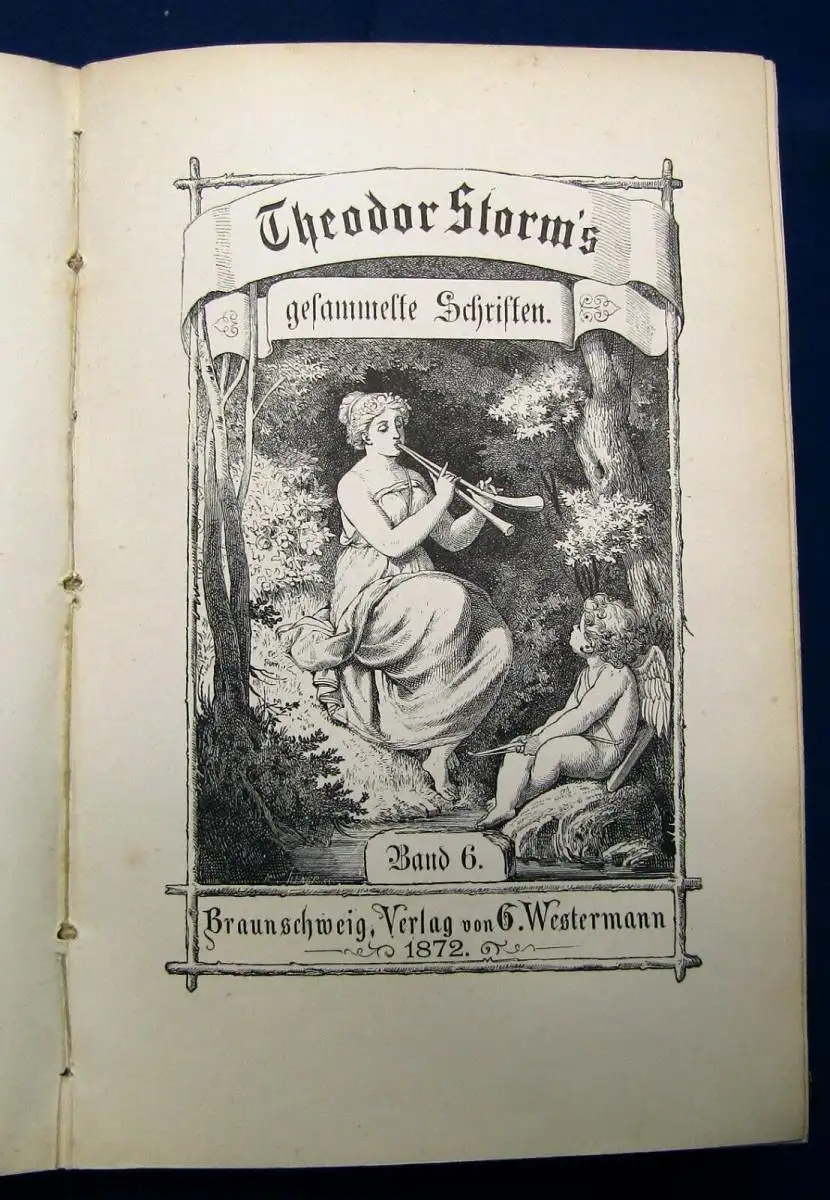 Theodor Storm's

gesammelte Schriften.

Band 6.

Braunschweig, Verlag von G. Westermann
1872.